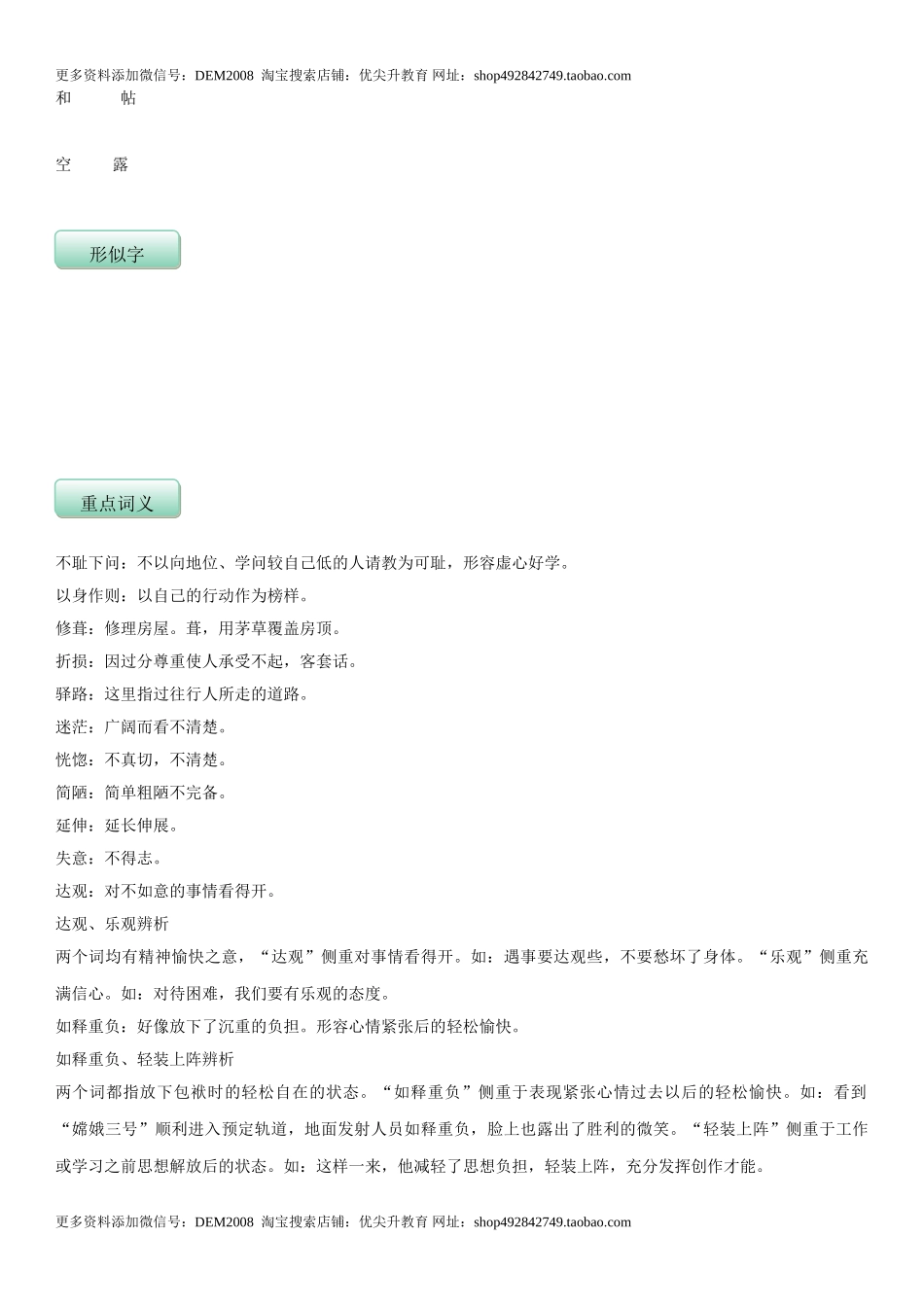 更多资料添加微信号：DEM2008 淘宝搜索店铺：优尖升教育 网址：shop492842749.taobao.com

和　　帖

空　　露

形似字

重点词义

不耻下问：不以向地位、学问较自己低的人请教为可耻，形容虚心好学。

以身作则：以自己的行动作为榜样。

修葺：修理房屋。葺，用茅草覆盖房顶。

折损：因过分尊重使人承受不起，客套话。

驿路：这里指过往行人所走的道路。

迷茫：广阔而看不清楚。

恍惚：不真切，不清楚。

简陋：简单粗陋不完备。

延伸：延长伸展。

失意：不得志。

达观：对不如意的事情看得开。

达观、乐观辨析

两个词均有精神愉快之意，“达观”侧重对事情看得开。如：遇事要达观些，不要愁坏了身体。“乐观”侧重充满信心。如：对待困难，我们要有乐观的态度。

如释重负：好像放下了沉重的负担。形容心情紧张后的轻松愉快。

如释重负、轻装上阵辨析

两个词都指放下包袱时的轻松自在的状态。“如释重负”侧重于表现紧张心情过去以后的轻松愉快。如：看到“嫦娥三号”顺利进入预定轨道，地面发射人员如释重负，脸上也露出了胜利的微笑。“轻装上阵”侧重于工作或学习之前思想解放后的状态。如：这样一来，他减轻了思想负担，轻装上阵，充分发挥创作才能。

更多资料添加微信号：DEM2008 淘宝搜索店铺：优尖升教育 网址：shop492842749.taobao.com